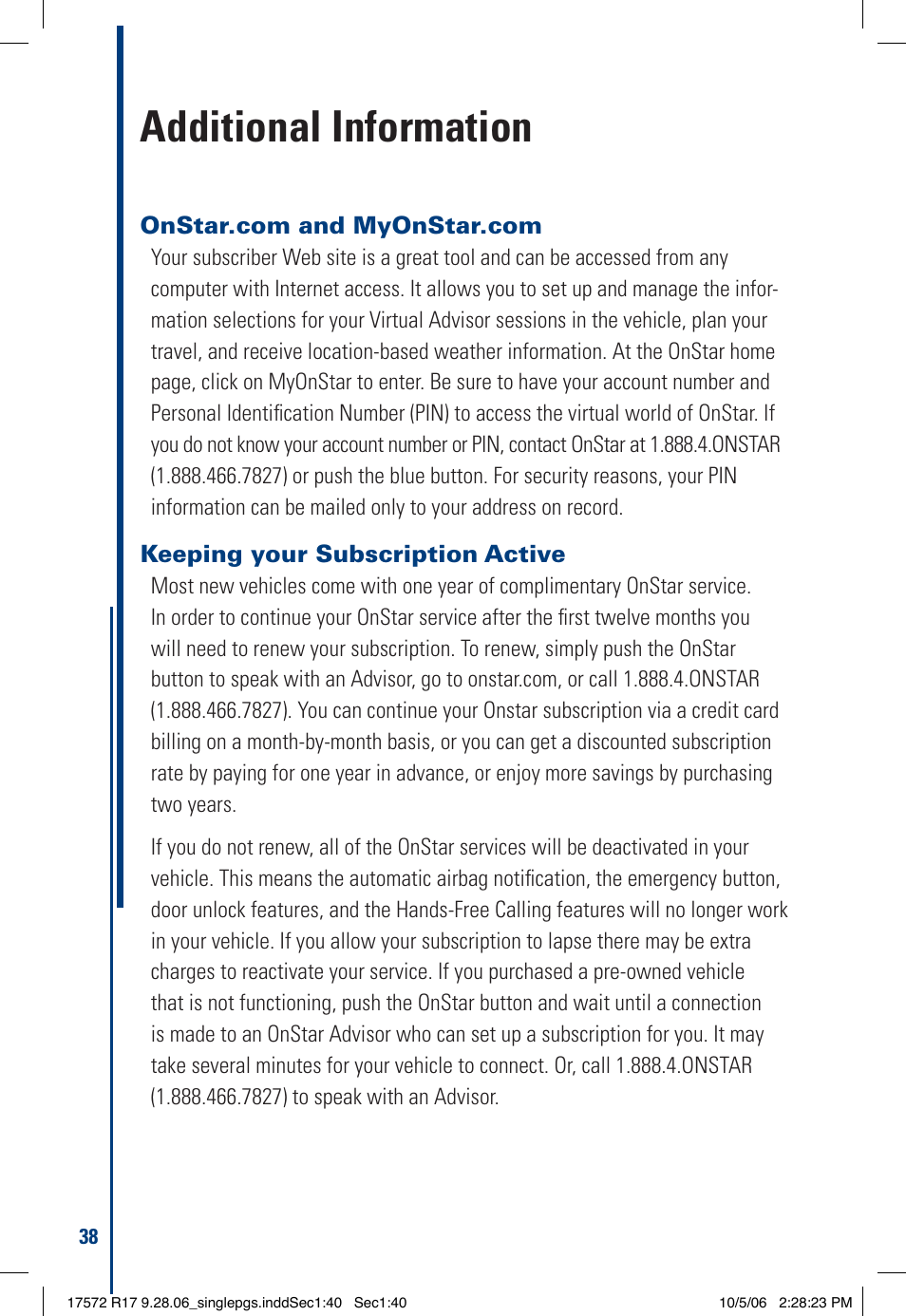 Additional Information

OnStar.com and MyOnStar.com

Your subscriber Web site is a great tool and can be accessed from any computer with Internet access. It allows you to set up and manage the information selections for your Virtual Advisor sessions in the vehicle, plan your travel, and receive location-based weather information. At the OnStar home page, click on MyOnStar to enter. Be sure to have your account number and Personal Identification Number (PIN) to access the virtual world of OnStar. If you do not know your account number or PIN, contact OnStar at 1.888.4.ONSTAR (1.888.466.7827) or push the blue button. For security reasons, your PIN information can be mailed only to your address on record.

Keeping your Subscription Active

Most new vehicles come with one year of complimentary OnStar service. In order to continue your OnStar service after the first twelve months you will need to renew your subscription. To renew, simply push the OnStar button to speak with an Advisor, go to onstar.com, or call 1.888.4.ONSTAR (1.888.466.7827). You can continue your Onstar subscription via a credit card billing on a month-by-month basis, or you can get a discounted subscription rate by paying for one year in advance, or enjoy more savings by purchasing two years.

If you do not renew, all of the OnStar services will be deactivated in your vehicle. This means the automatic airbag notification, the emergency button, door unlock features, and the Hands-Free Calling features will no longer work in your vehicle. If you allow your subscription to lapse there may be extra charges to reactivate your service. If you purchased a pre-owned vehicle that is not functioning, push the OnStar button and wait until a connection is made to an OnStar Advisor who can set up a subscription for you. It may take several minutes for your vehicle to connect. Or, call 1.888.4.ONSTAR (1.888.466.7827) to speak with an Advisor.

38

17572 R17 9.28.06_singlepgs.inddSec1:40 Sec1:40 10/5/06 2:28:23 PM